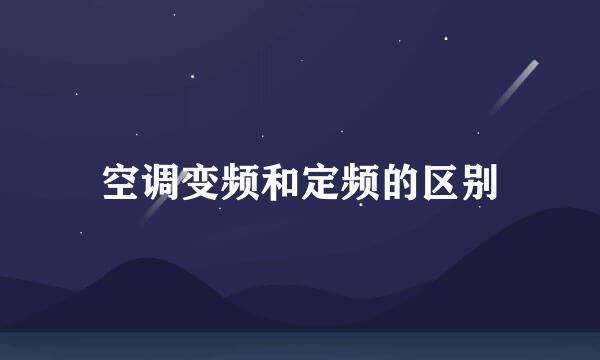 空调变频和定频的区别